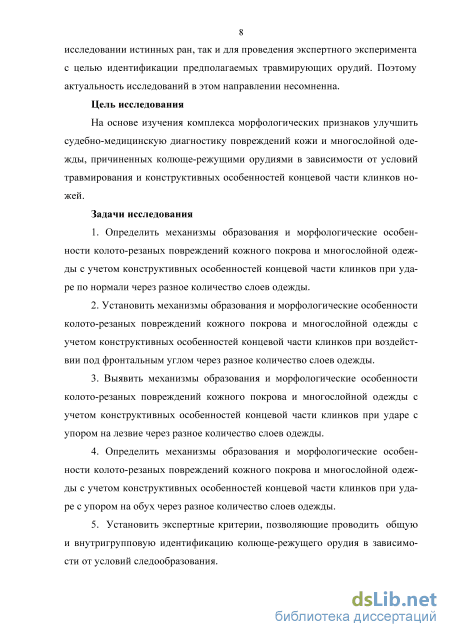 8

исследовании истинных ран, так и для проведения экспертного эксперимента с целью идентификации предполагаемых травмирующих орудий. Поэтому актуальность исследований в этом направлении несомненна.

Цель исследования

На основе изучения комплекса морфологических признаков улучшить судебно-медицинскую диагностику повреждений кожи и многослойной одежды, причиненных колюще-режущими орудиями в зависимости от условий травмирования и конструктивных особенностей концевой части клинков ножей.

Задачи исследования

1. Определить механизмы образования и морфологические особенности колото-резаных повреждений кожного покрова и многослойной одежды с учетом конструктивных особенностей концевой части клинков при ударе по нормали через разное количество слоев одежды.

2. Установить механизмы образования и морфологические особенности колото-резаных повреждений кожного покрова и многослойной одежды с учетом конструктивных особенностей концевой части клинков при воздействии под фронтальным углом через разное количество слоев одежды.

3. Выявить механизмы образования и морфологические особенности колото-резаных повреждений кожного покрова и многослойной одежды с учетом конструктивных особенностей концевой части клинков при ударе с упором на лезвие через разное количество слоев одежды.

4. Определить механизмы образования и морфологические особенности колото-резаных повреждений кожного покрова и многослойной одежды с учетом конструктивных особенностей концевой части клинков при ударе с упором на обух через разное количество слоев одежды.

5. Установить экспертные критерии, позволяющие проводить общую и внутригрупповую идентификацию колюще-режущего орудия в зависимости от условий следообразования.

dsLib.net
библиотека диссертаций